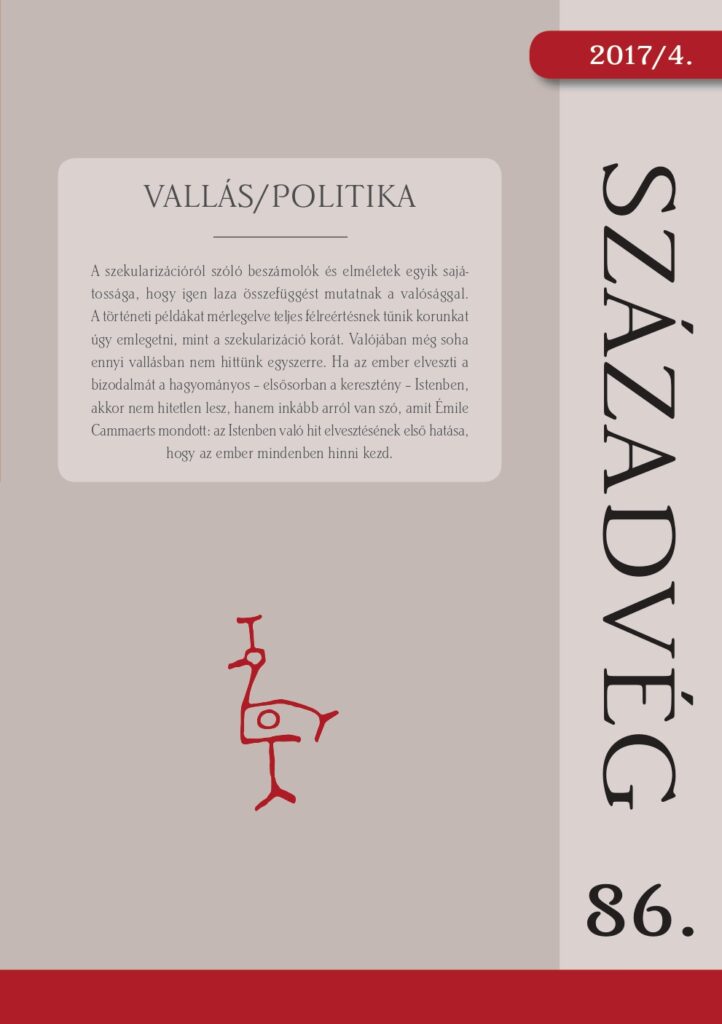 2017/4.

VALLÁS/POLITIKA

A szekularizációról szóló beszámolók és elméletek egyik sajátossága, hogy igen laza összefüggést mutatnak a valósággal. A történeti példákat mérlegelve teljes félreértésnek tűnik korunkat úgy emlegetni, mint a szekularizáció korát. Valójában még soha ennyi vallásban nem hittünk egyszerre. Ha az ember elveszti a bizodalmát a hagyományos – elsősorban a keresztény – Istenben, akkor nem hitetlen lesz, hanem inkább arról van szó, amit Émile Cammaerts mondott: az Istenben való hit elvesztésének első hatása, hogy az ember mindenben hinni kezd.

SZÁZADVÉG

86.